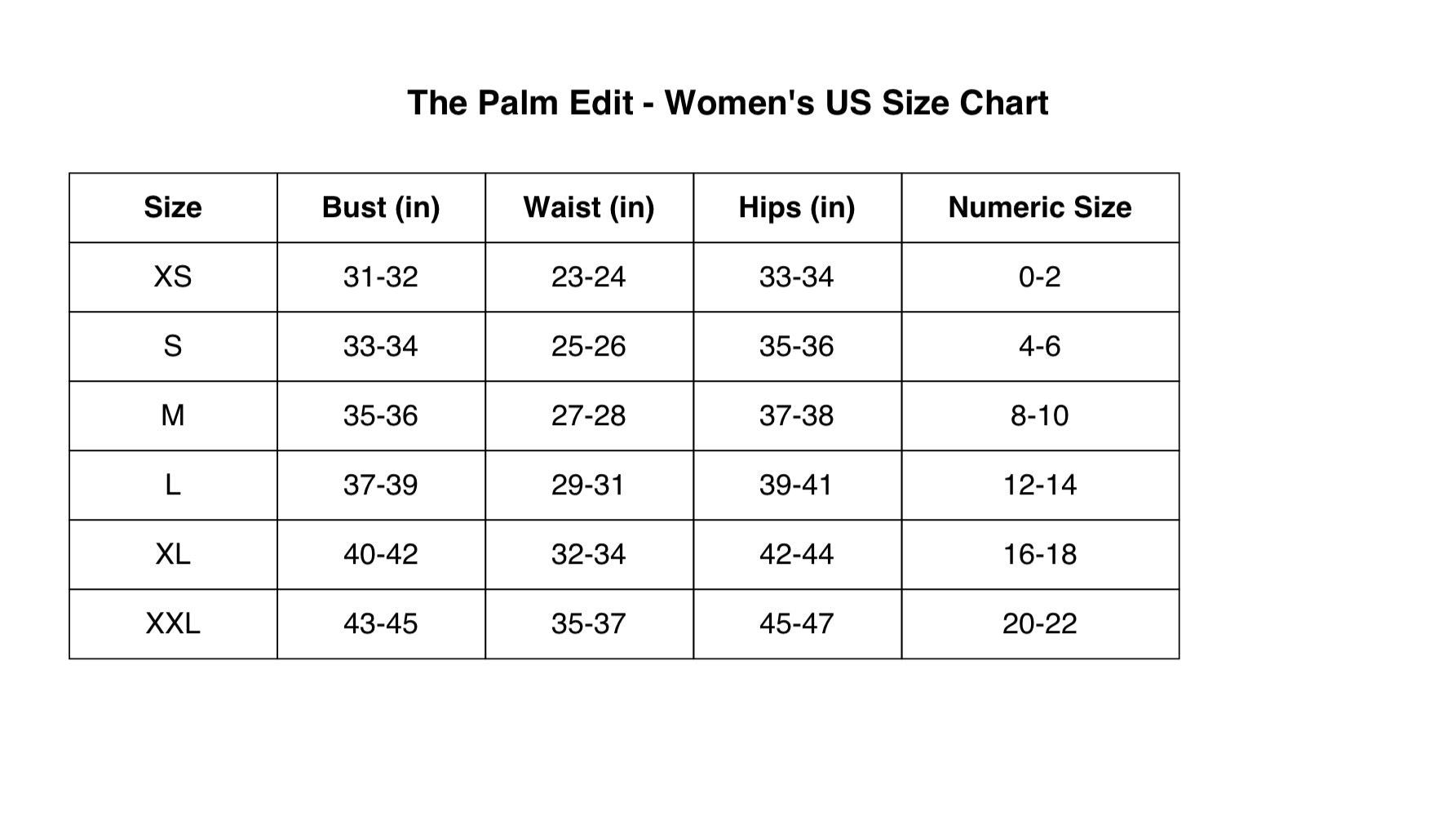 The Palm Edit - Women's US Size Chart

| Size | Bust (in) | Waist (in) | Hips (in) | Numeric Size |
|---|---|---|---|---|
| XS | 31-32 | 23-24 | 33-34 | 0-2 |
| S | 33-34 | 25-26 | 35-36 | 4-6 |
| M | 35-36 | 27-28 | 37-38 | 8-10 |
| L | 37-39 | 29-31 | 39-41 | 12-14 |
| XL | 40-42 | 32-34 | 42-44 | 16-18 |
| XXL | 43-45 | 35-37 | 45-47 | 20-22 |